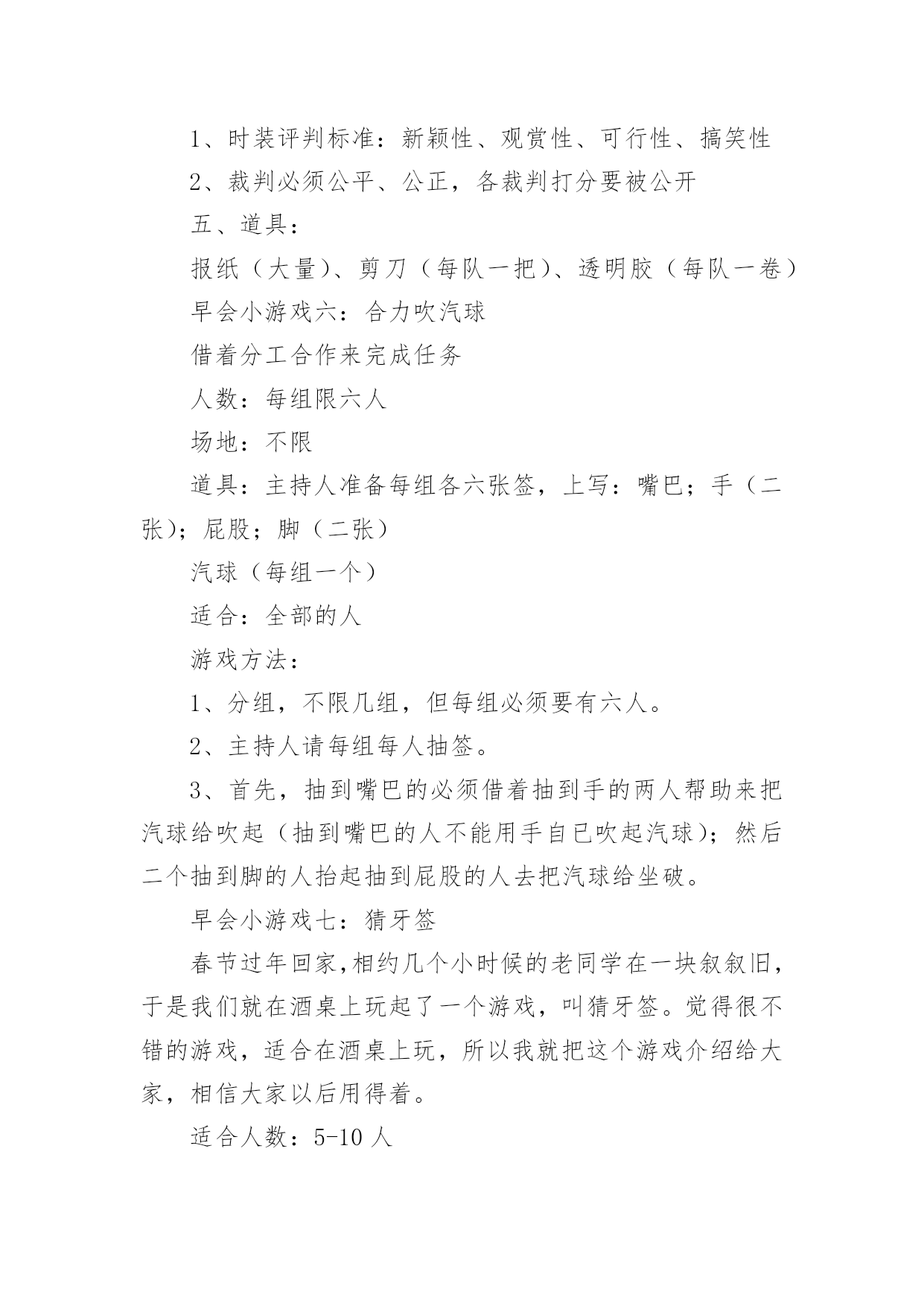 1、时装评判标准：新颖性、观赏性、可行性、搞笑性

2、裁判必须公平、公正，各裁判打分要被公开

五、道具：

报纸（大量）、剪刀（每队一把）、透明胶（每队一卷）

早会小游戏六：合力吹汽球

借着分工合作来完成任务

人数：每组限六人

场地：不限

道具：主持人准备每组各六张签，上写：嘴巴；手（二张）；屁股；脚（二张）

汽球（每组一个）

适合：全部的人

游戏方法：

1、分组，不限几组，但每组必须要有六人。

2、主持人请每组每人抽签。

3、首先，抽到嘴巴的必须借着抽到手的两人帮助来把汽球给吹起（抽到嘴巴的人不能用手自已吹起汽球）；然后二个抽到脚的人抬起抽到屁股的人去把汽球给坐破。

早会小游戏七：猜牙签

春节过年回家,相约几个小时候的老同学在一块叙叙旧，于是我们就在酒桌上玩起了一个游戏，叫猜牙签。觉得很不错的游戏，适合在酒桌上玩，所以我就把这个游戏介绍给大家，相信大家以后用得着。

适合人数：5-10 人